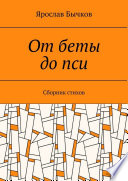 Ярослав Бычков

От беты до пси

Сборник стихов